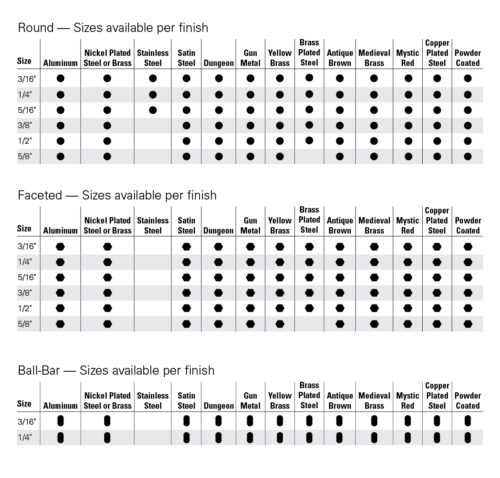 Round — Sizes available per finish

| Size | Aluminum | Nickel Plated Steel or Brass | Stainless Steel | Satin Steel | Dungeon | Gun Metal | Yellow Brass | Brass Plated Steel | Antique Brown | Medieval Brass | Mystic Red | Copper Plated Steel | Powder Coated |
|---|---|---|---|---|---|---|---|---|---|---|---|---|---|
| 3/16" | ● | ● | ● | ● | ● | ● | ● | ● | ● | ● | ● | ● | ● |
| 1/4" | ● | ● | ● | ● | ● | ● | ● | ● | ● | ● | ● | ● | ● |
| 5/16" | ● | ● | ● | ● | ● | ● | ● | ● | ● | ● | ● | ● | ● |
| 3/8" | ● | ● | | ● | ● | ● | ● | ● | ● | ● | ● | ● | ● |
| 1/2" | ● | ● | | ● | ● | ● | ● | ● | ● | ● | ● | ● | ● |
| 5/8" | ● | ● | | ● | ● | ● | ● | | ● | ● | ● | ● | ● |

Faceted — Sizes available per finish

| Size | Aluminum | Nickel Plated Steel or Brass | Stainless Steel | Satin Steel | Dungeon | Gun Metal | Yellow Brass | Brass Plated Steel | Antique Brown | Medieval Brass | Mystic Red | Copper Plated Steel | Powder Coated |
|---|---|---|---|---|---|---|---|---|---|---|---|---|---|
| 3/16" | ● | ● | | ● | ● | ● | ● | ● | ● | ● | ● | ● | ● |
| 1/4" | ● | ● | | ● | ● | ● | ● | ● | ● | ● | ● | ● | ● |
| 5/16" | ● | ● | | ● | ● | ● | ● | ● | ● | ● | ● | ● | ● |
| 3/8" | ● | ● | | ● | ● | ● | ● | ● | ● | ● | ● | ● | ● |
| 1/2" | ● | ● | | ● | ● | ● | ● | ● | ● | ● | ● | ● | ● |
| 5/8" | ● | ● | | ● | ● | ● | ● | | ● | ● | ● | ● | ● |

Ball-Bar — Sizes available per finish

| Size | Aluminum | Nickel Plated Steel or Brass | Stainless Steel | Satin Steel | Dungeon | Gun Metal | Yellow Brass | Brass Plated Steel | Antique Brown | Medieval Brass | Mystic Red | Copper Plated Steel | Powder Coated |
|---|---|---|---|---|---|---|---|---|---|---|---|---|---|
| 3/16" | ● | ● | | ● | ● | ● | ● | ● | ● | ● | ● | ● | ● |
| 1/4" | ● | ● | | ● | ● | ● | ● | ● | ● | ● | ● | ● | ● |